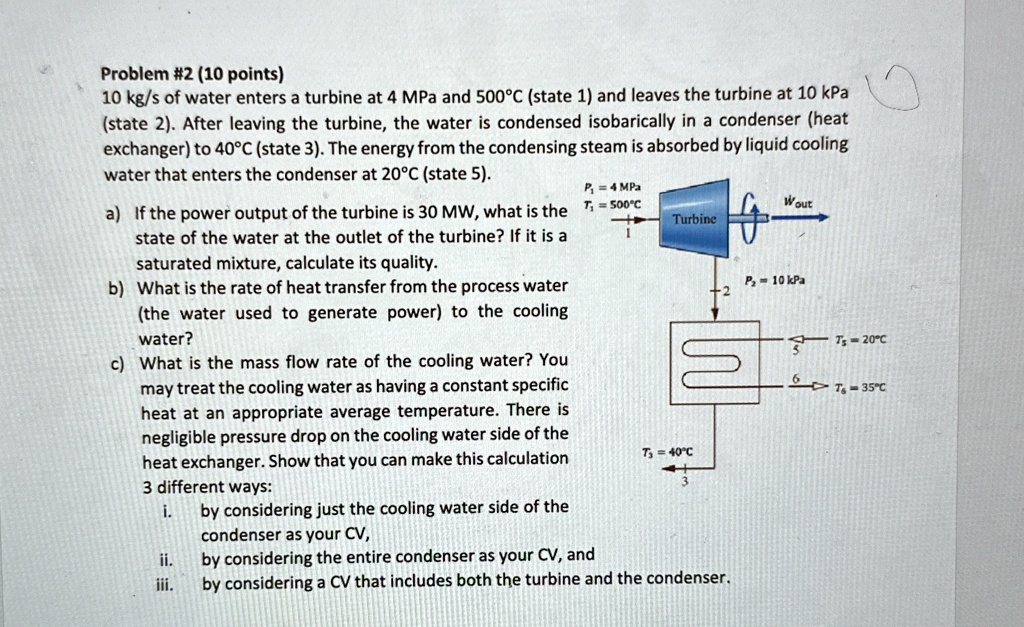 Problem #2 (10 points)
10 kg/s of water enters a turbine at 4 MPa and 500°C (state 1) and leaves the turbine at 10 kPa (state 2). After leaving the turbine, the water is condensed isobarically in a condenser (heat exchanger) to 40°C (state 3). The energy from the condensing steam is absorbed by liquid cooling water that enters the condenser at 20°C (state 5).

a) If the power output of the turbine is 30 MW, what is the state of the water at the outlet of the turbine? If it is a saturated mixture, calculate its quality.
b) What is the rate of heat transfer from the process water (the water used to generate power) to the cooling water?
c) What is the mass flow rate of the cooling water? You may treat the cooling water as having a constant specific heat at an appropriate average temperature. There is negligible pressure drop on the cooling water side of the heat exchanger. Show that you can make this calculation 3 different ways:
i. by considering just the cooling water side of the condenser as your CV,
ii. by considering the entire condenser as your CV, and
iii. by considering a CV that includes both the turbine and the condenser.

$P_1 = 4$ MPa
$T_1 = 500°C$
1
Turbine
$\dot{W}_{out}$
2
$P_2 = 10$ kPa
5
$T_5 = 20°C$
6
$T_6 = 35°C$
$T_3 = 40°C$
3